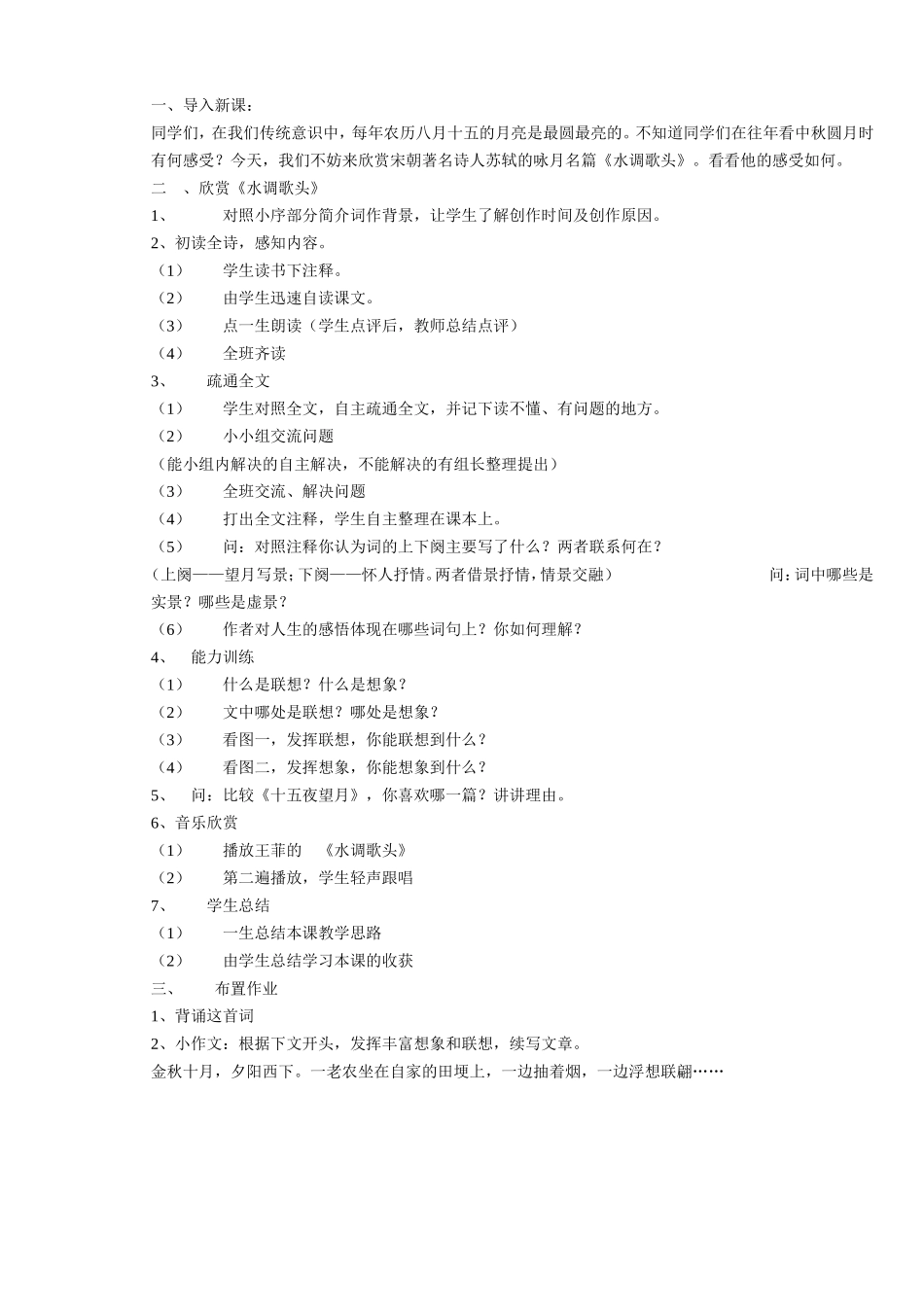 一、导入新课：

同学们，在我们传统意识中，每年农历八月十五的月亮是最圆最亮的。不知道同学们在往年看中秋圆月时有何感受？今天，我们不妨来欣赏宋朝著名诗人苏轼的咏月名篇《水调歌头》。看看他的感受如何。

二 、欣赏《水调歌头》

1、 对照小序部分简介词作背景，让学生了解创作时间及创作原因。

2、初读全诗，感知内容。

（1） 学生读书下注释。

（2） 由学生迅速自读课文。

（3） 点一生朗读（学生点评后，教师总结点评）

（4） 全班齐读

3、 疏通全文

（1） 学生对照全文，自主疏通全文，并记下读不懂、有问题的地方。

（2） 小小组交流问题

（能小组内解决的自主解决，不能解决的有组长整理提出）

（3） 全班交流、解决问题

（4） 打出全文注释，学生自主整理在课本上。

（5） 问：对照注释你认为词的上下阕主要写了什么？两者联系何在？

（上阕——望月写景；下阕——怀人抒情。两者借景抒情，情景交融） 问：词中哪些是实景？哪些是虚景？

（6） 作者对人生的感悟体现在哪些词句上？你如何理解？

4、 能力训练

（1） 什么是联想？什么是想象？

（2） 文中哪处是联想？哪处是想象？

（3） 看图一，发挥联想，你能联想到什么？

（4） 看图二，发挥想象，你能想象到什么？

5、 问：比较《十五夜望月》，你喜欢哪一篇？讲讲理由。

6、音乐欣赏

（1） 播放王菲的 《水调歌头》

（2） 第二遍播放，学生轻声跟唱

7、 学生总结

（1） 一生总结本课教学思路

（2） 由学生总结学习本课的收获

三、 布置作业

1、背诵这首词

2、小作文：根据下文开头，发挥丰富想象和联想，续写文章。

金秋十月，夕阳西下。一老农坐在自家的田埂上，一边抽着烟，一边浮想联翩……